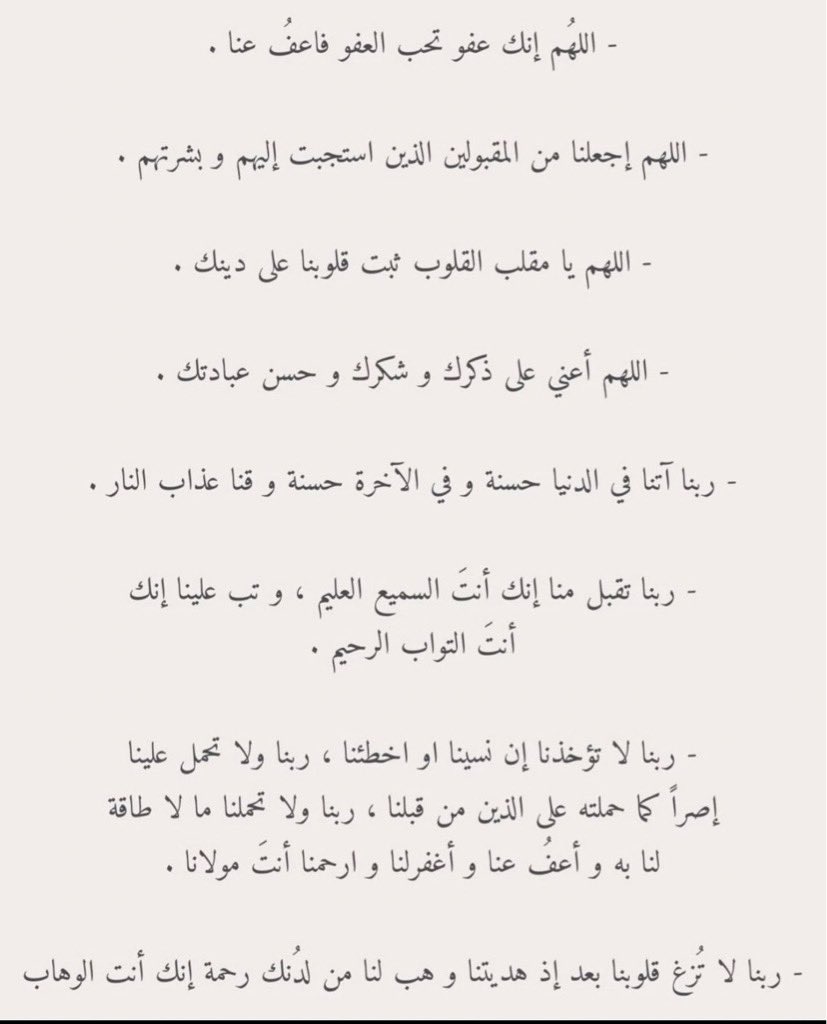 - اللهُم إنك عفو تحب العفو فاعفُ عنا .

- اللهم إجعلنا من المقبولين الذين استجبت إليهم و بشرتهم .

- اللهم يا مقلب القلوب ثبت قلوبنا على دينك .

- اللهم أعني على ذكرك و شكرك و حسن عبادتك .

- ربنا آتنا في الدنيا حسنة و في الآخرة حسنة و قنا عذاب النار .

- ربنا تقبل منا إنك أنتَ السميع العليم ، و تب علينا إنك أنتَ التواب الرحيم .

- ربنا لا تؤخذنا إن نسينا او اخطئنا ، ربنا ولا تحمل علينا إصراً كما حملته على الذين من قبلنا ، ربنا ولا تحملنا ما لا طاقة لنا به و أعفُ عنا و أغفرلنا و ارحمنا أنتَ مولانا .

- ربنا لا تُزغ قلوبنا بعد إذ هديتنا و هب لنا من لدُنك رحمة إنك أنت الوهاب